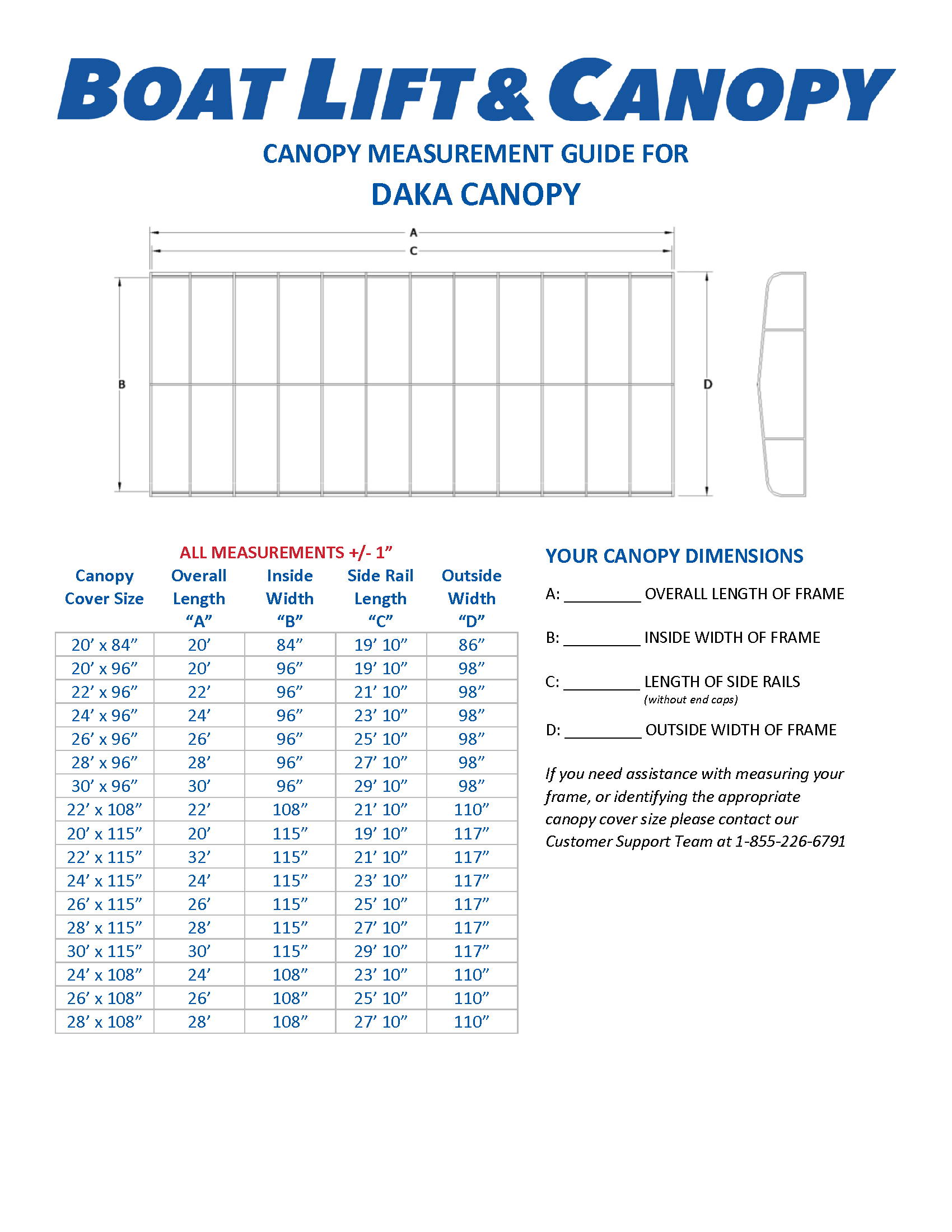 BOAT LIFT & CANOPY

CANOPY MEASUREMENT GUIDE FOR

DAKA CANOPY

A

C

B

D

ALL MEASUREMENTS +/- 1”

| Canopy Cover Size | Overall Length “A” | Inside Width “B” | Side Rail Length “C” | Outside Width “D” |
|---|---|---|---|---|
| 20’ x 84” | 20’ | 84” | 19’ 10” | 86” |
| 20’ x 96” | 20’ | 96” | 19’ 10” | 98” |
| 22’ x 96” | 22’ | 96” | 21’ 10” | 98” |
| 24’ x 96” | 24’ | 96” | 23’ 10” | 98” |
| 26’ x 96” | 26’ | 96” | 25’ 10” | 98” |
| 28’ x 96” | 28’ | 96” | 27’ 10” | 98” |
| 30’ x 96” | 30’ | 96” | 29’ 10” | 98” |
| 22’ x 108” | 22’ | 108” | 21’ 10” | 110” |
| 20’ x 115” | 20’ | 115” | 19’ 10” | 117” |
| 22’ x 115” | 32’ | 115” | 21’ 10” | 117” |
| 24’ x 115” | 24’ | 115” | 23’ 10” | 117” |
| 26’ x 115” | 26’ | 115” | 25’ 10” | 117” |
| 28’ x 115” | 28’ | 115” | 27’ 10” | 117” |
| 30’ x 115” | 30’ | 115” | 29’ 10” | 117” |
| 24’ x 108” | 24’ | 108” | 23’ 10” | 110” |
| 26’ x 108” | 26’ | 108” | 25’ 10” | 110” |
| 28’ x 108” | 28’ | 108” | 27’ 10” | 110” |

YOUR CANOPY DIMENSIONS

A: _________ OVERALL LENGTH OF FRAME

B: _________ INSIDE WIDTH OF FRAME

C: _________ LENGTH OF SIDE RAILS (without end caps)

D: _________ OUTSIDE WIDTH OF FRAME

If you need assistance with measuring your frame, or identifying the appropriate canopy cover size please contact our Customer Support Team at 1-855-226-6791